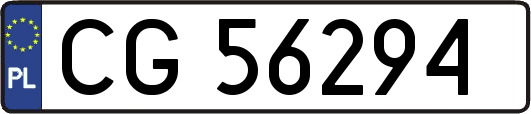 PL
CG 56294